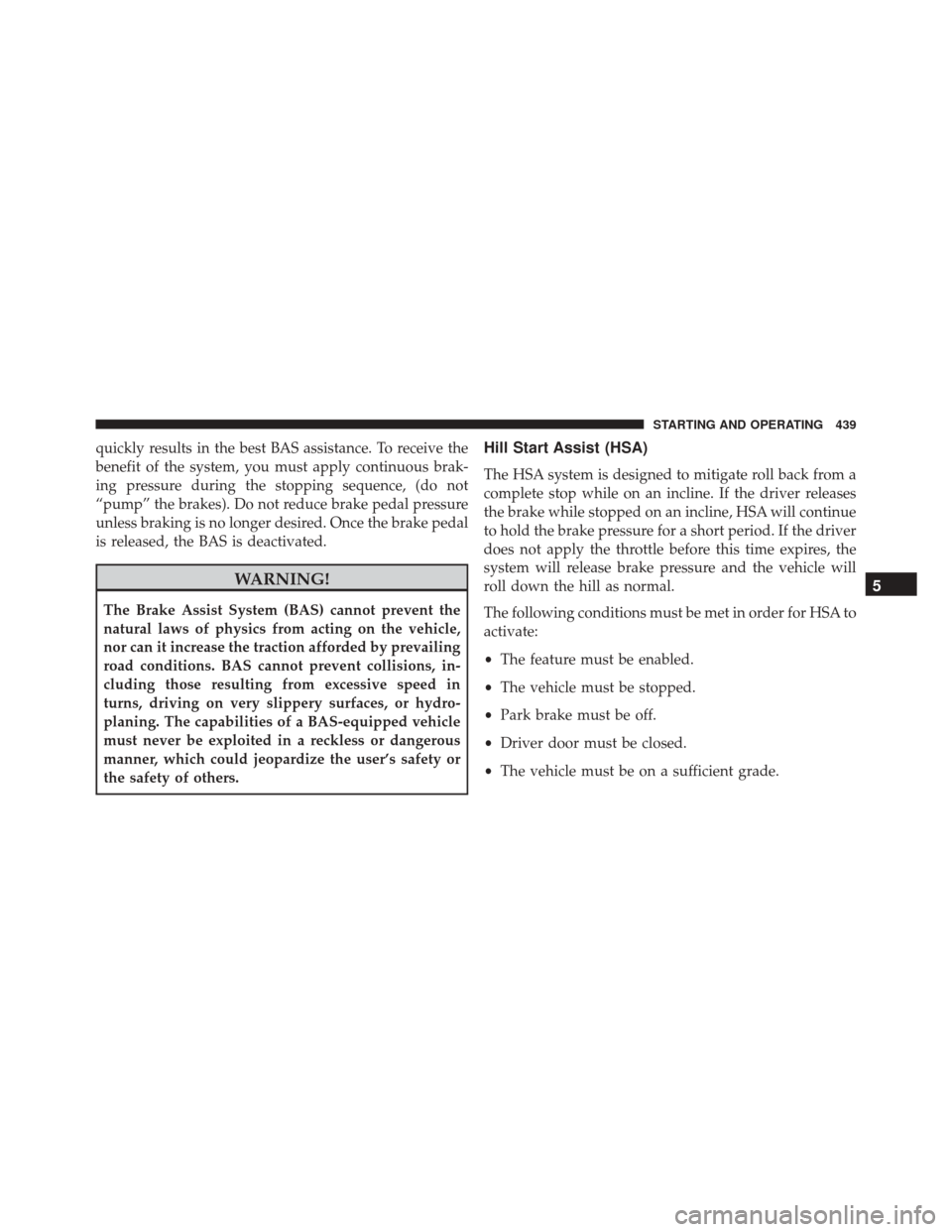 STARTING AND OPERATING 439

quickly results in the best BAS assistance. To receive the benefit of the system, you must apply continuous braking pressure during the stopping sequence, (do not “pump” the brakes). Do not reduce brake pedal pressure unless braking is no longer desired. Once the brake pedal is released, the BAS is deactivated.

WARNING!

The Brake Assist System (BAS) cannot prevent the natural laws of physics from acting on the vehicle, nor can it increase the traction afforded by prevailing road conditions. BAS cannot prevent collisions, including those resulting from excessive speed in turns, driving on very slippery surfaces, or hydroplaning. The capabilities of a BAS-equipped vehicle must never be exploited in a reckless or dangerous manner, which could jeopardize the user’s safety or the safety of others.

Hill Start Assist (HSA)

The HSA system is designed to mitigate roll back from a complete stop while on an incline. If the driver releases the brake while stopped on an incline, HSA will continue to hold the brake pressure for a short period. If the driver does not apply the throttle before this time expires, the system will release brake pressure and the vehicle will roll down the hill as normal.

The following conditions must be met in order for HSA to activate:

• The feature must be enabled.

• The vehicle must be stopped.

• Park brake must be off.

• Driver door must be closed.

• The vehicle must be on a sufficient grade.

5

carmanualsonline.info